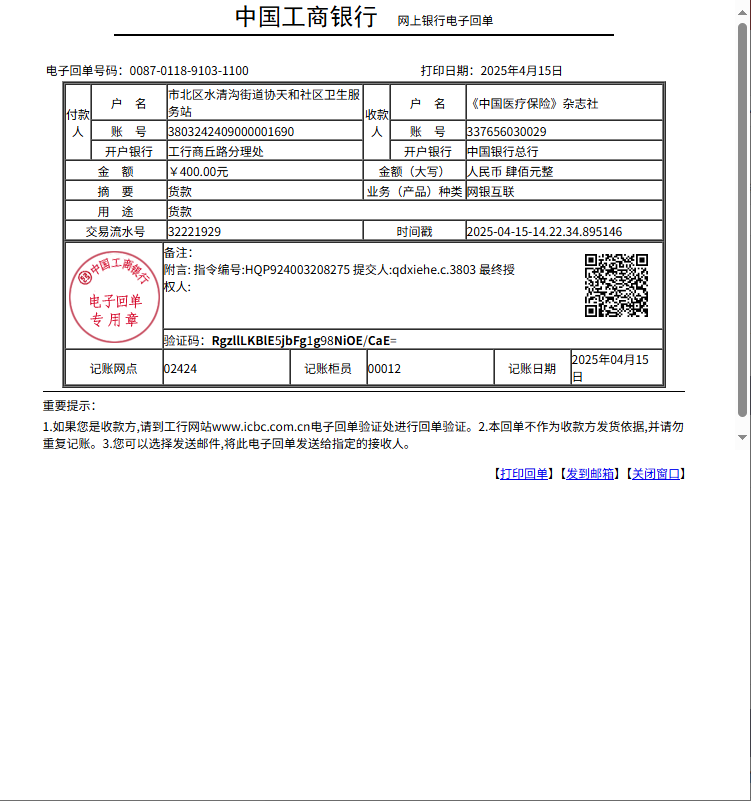 中国工商银行 网上银行电子回单

电子回单号码：0087-0118-9103-1100 打印日期：2025年4月15日

| 付款人 | 户 名 | 市北区水清沟街道协天和社区卫生服务站 | 收款人 | 户 名 | 《中国医疗保险》杂志社 |
|---|---|---|---|---|---|
| | 账 号 | 3803242409000001690 | | 账 号 | 337656030029 |
| | 开户银行 | 工行商丘路分理处 | | 开户银行 | 中国银行总行 |
| 金 额 | | ￥400.00元 | 金额（大写） | | 人民币 肆佰元整 |
| 摘 要 | | 货款 | 业务（产品）种类 | | 网银互联 |
| 用 途 | | 货款 | | | |
| 交易流水号 | | 32221929 | 时间戳 | | 2025-04-15-14.22.34.895146 |

中国工商银行 电子回单 专用章

备注：
附言: 指令编号:HQP924003208275 提交人:qdxiehe.c.3803 最终授权人:

验证码：RgzllLKBlE5jbFg1g98NiOE/CaE=

| 记账网点 | 02424 | 记账柜员 | 00012 | 记账日期 | 2025年04月15日 |
|---|---|---|---|---|---|

重要提示：
1.如果您是收款方,请到工行网站www.icbc.com.cn电子回单验证处进行回单验证。2.本回单不作为收款方发货依据,并请勿重复记账。3.您可以选择发送邮件,将此电子回单发送给指定的接收人。

【打印回单】【发到邮箱】【关闭窗口】